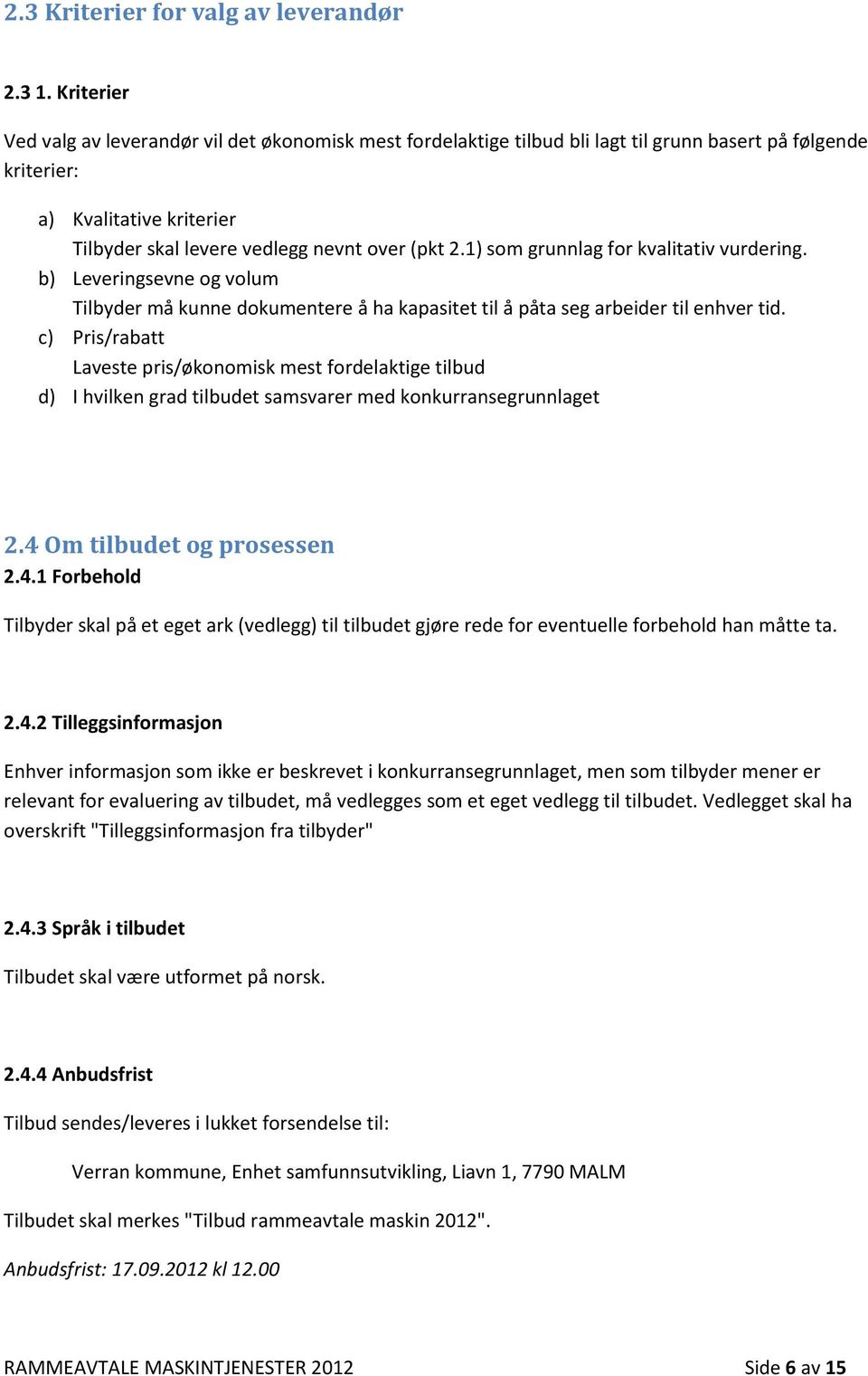 2.3 Kriterier for valg av leverandør

2.3 1. Kriterier

Ved valg av leverandør vil det økonomisk mest fordelaktige tilbud bli lagt til grunn basert på følgende kriterier:

a) Kvalitative kriterier
Tilbyder skal levere vedlegg nevnt over (pkt 2.1) som grunnlag for kvalitativ vurdering.
b) Leveringsevne og volum
Tilbyder må kunne dokumentere å ha kapasitet til å påta seg arbeider til enhver tid.
c) Pris/rabatt
Laveste pris/økonomisk mest fordelaktige tilbud
d) I hvilken grad tilbudet samsvarer med konkurransegrunnlaget

2.4 Om tilbudet og prosessen
2.4.1 Forbehold

Tilbyder skal på et eget ark (vedlegg) til tilbudet gjøre rede for eventuelle forbehold han måtte ta.

2.4.2 Tilleggsinformasjon

Enhver informasjon som ikke er beskrevet i konkurransegrunnlaget, men som tilbyder mener er relevant for evaluering av tilbudet, må vedlegges som et eget vedlegg til tilbudet. Vedlegget skal ha overskrift "Tilleggsinformasjon fra tilbyder"

2.4.3 Språk i tilbudet

Tilbudet skal være utformet på norsk.

2.4.4 Anbudsfrist

Tilbud sendes/leveres i lukket forsendelse til:

Verran kommune, Enhet samfunnsutvikling, Liavn 1, 7790 MALM

Tilbudet skal merkes "Tilbud rammeavtale maskin 2012".

Anbudsfrist: 17.09.2012 kl 12.00

RAMMEAVTALE MASKINTJENESTER 2012

Side 6 av 15